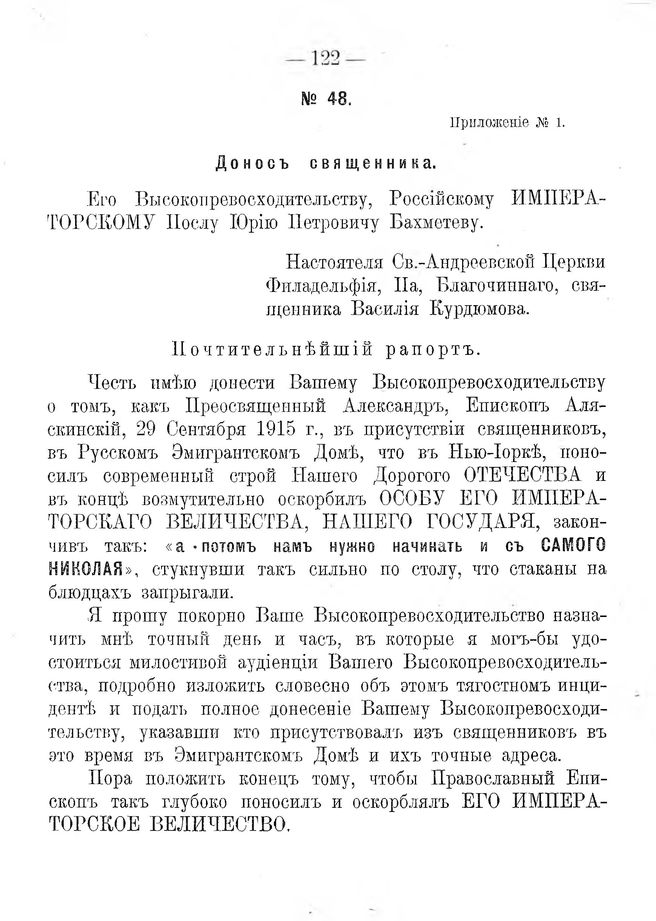 — 122 —

№ 48.

Приложеніе № 1.

Доносъ священника.

Его Высокопревосходительству, Россійскому ИМПЕРАТОРСКОМУ Послу Юрію Петровичу Бахметеву.

Настоятеля Св.-Андреевской Церкви Филадельфія, Па, Благочиннаго, священника Василія Курдюмова.

Почтительнѣйшій рапортъ.

Честь имѣю донести Вашему Высокопревосходительству о томъ, какъ Преосвященный Александръ, Епископъ Аляскинскій, 29 Сентября 1915 г., въ присутствіи священниковъ, въ Русскомъ Эмигрантскомъ Домѣ, что въ Нью-Іоркѣ, поносилъ современный строй Нашего Дорогого ОТЕЧЕСТВА и въ концѣ возмутительно оскорбилъ ОСОБУ ЕГО ИМПЕРАТОРСКАГО ВЕЛИЧЕСТВА, НАШЕГО ГОСУДАРЯ, закончивъ такъ: «а потомъ намъ нужно начинать и съ САМОГО НИКОЛАЯ», стукнувши такъ сильно по столу, что стаканы на блюдцахъ запрыгали.

Я прошу покорно Ваше Высокопревосходительство назначить мнѣ точный день и часъ, въ которые я могъ-бы удостоиться милостивой аудіенціи Вашего Высокопревосходительства, подробно изложить словесно объ этомъ тягостномъ инцидентѣ и подать полное донесеніе Вашему Высокопревосходительству, указавши кто присутствовалъ изъ священниковъ въ это время въ Эмигрантскомъ Домѣ и ихъ точные адреса.

Пора положить конецъ тому, чтобы Православный Епископъ такъ глубоко поносилъ и оскорблялъ ЕГО ИМПЕРАТОРСКОЕ ВЕЛИЧЕСТВО.